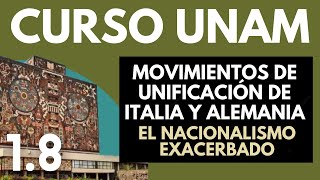 CURSO UNAM

MOVIMIENTOS DE UNIFICACIÓN DE ITALIA Y ALEMANIA

EL NACIONALISMO EXACERBADO

1.8